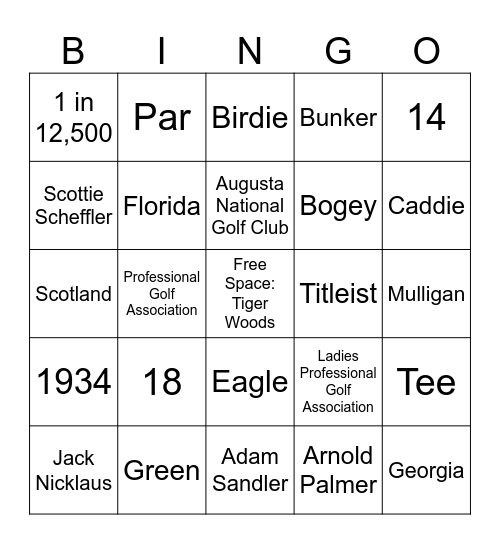 | B | I | N | G | O |
|---|---|---|---|---|
| 1 in 12,500 | Par | Birdie | Bunker | 14 |
| Scottie Scheffler | Florida | Augusta National Golf Club | Bogey | Caddie |
| Scotland | Professional Golf Association | Free Space: Tiger Woods | Titleist | Mulligan |
| 1934 | 18 | Eagle | Ladies Professional Golf Association | Tee |
| Jack Nicklaus | Green | Adam Sandler | Arnold Palmer | Georgia |